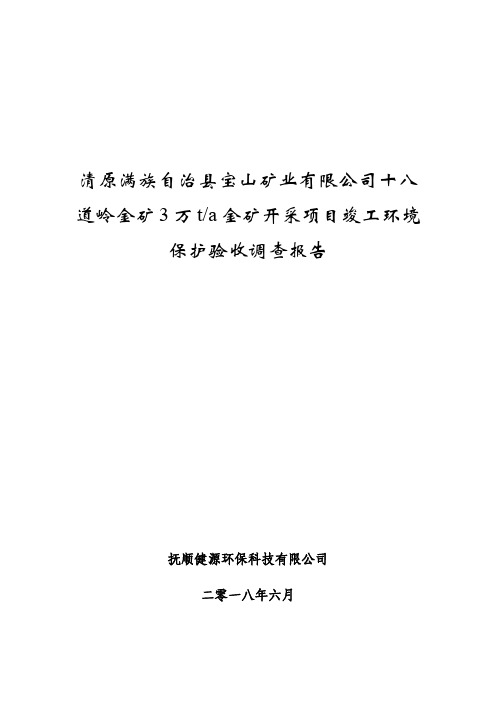 清原满族自治县宝山矿业有限公司十八道岭金矿 3 万 t/a 金矿开采项目竣工环境保护验收调查报告

抚顺健源环保科技有限公司

二零一八年六月